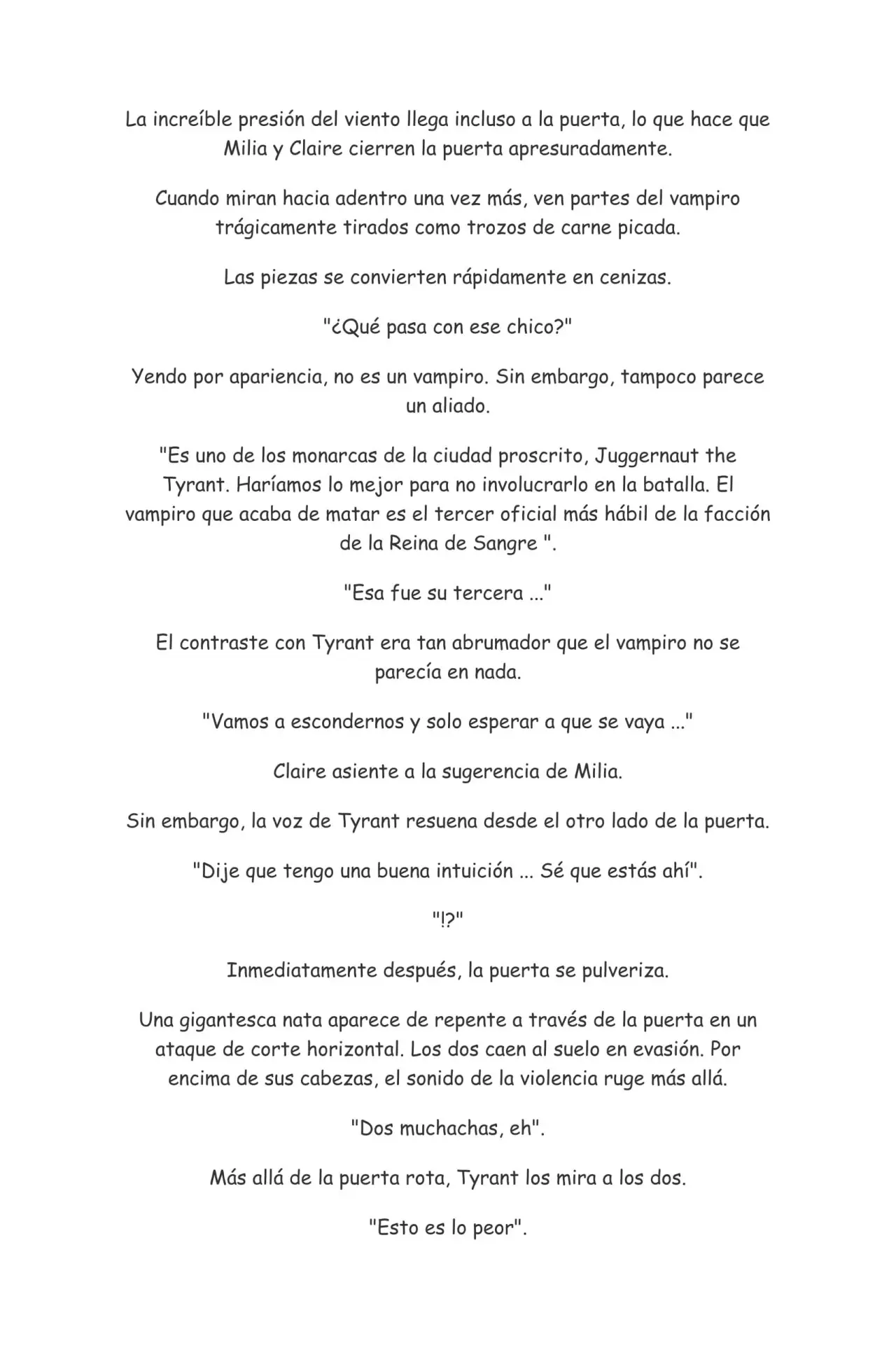 La increíble presión del viento llega incluso a la puerta, lo que hace que Milia y Claire cierren la puerta apresuradamente.

Cuando miran hacia adentro una vez más, ven partes del vampiro trágicamente tirados como trozos de carne picada.

Las piezas se convierten rápidamente en cenizas.

"¿Qué pasa con ese chico?"

Yendo por apariencia, no es un vampiro. Sin embargo, tampoco parece un aliado.

"Es uno de los monarcas de la ciudad proscrito, Juggernaut the Tyrant. Haríamos lo mejor para no involucrarlo en la batalla. El vampiro que acaba de matar es el tercer oficial más hábil de la facción de la Reina de Sangre ".

"Esa fue su tercera ..."

El contraste con Tyrant era tan abrumador que el vampiro no se parecía en nada.

"Vamos a escondernos y solo esperar a que se vaya ..."

Claire asiente a la sugerencia de Milia.

Sin embargo, la voz de Tyrant resuena desde el otro lado de la puerta.

"Dije que tengo una buena intuición ... Sé que estás ahí".

"!?"

Inmediatamente después, la puerta se pulveriza.

Una gigantesca nata aparece de repente a través de la puerta en un ataque de corte horizontal. Los dos caen al suelo en evasión. Por encima de sus cabezas, el sonido de la violencia ruge más allá.

"Dos muchachas, eh".

Más allá de la puerta rota, Tyrant los mira a los dos.

"Esto es lo peor".